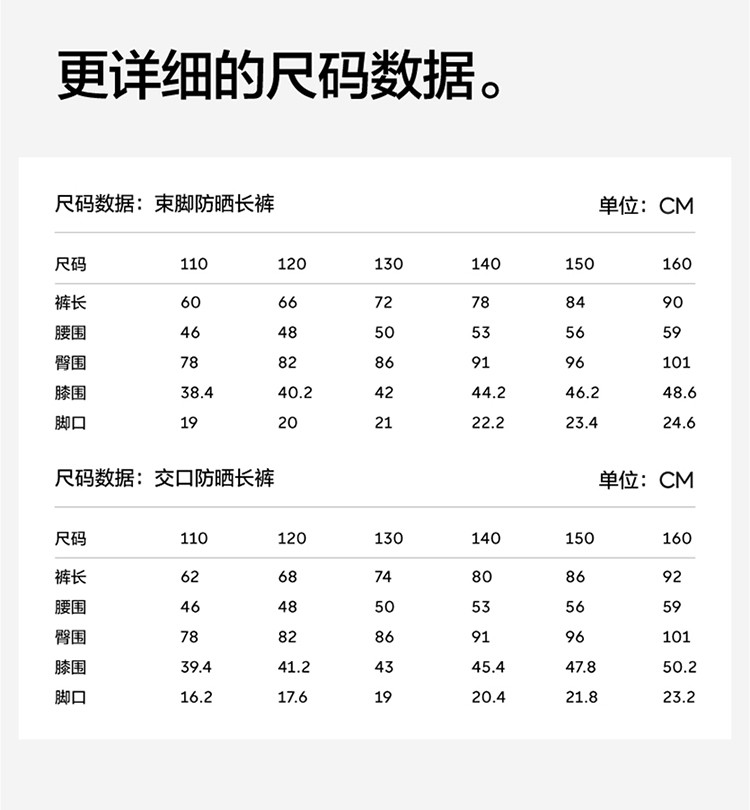 更详细的尺码数据。

尺码数据：束脚防晒长裤

单位：CM

| 尺码 | 110 | 120 | 130 | 140 | 150 | 160 |
|---|---|---|---|---|---|---|
| 裤长 | 60 | 66 | 72 | 78 | 84 | 90 |
| 腰围 | 46 | 48 | 50 | 53 | 56 | 59 |
| 臀围 | 78 | 82 | 86 | 91 | 96 | 101 |
| 膝围 | 38.4 | 40.2 | 42 | 44.2 | 46.2 | 48.6 |
| 脚口 | 19 | 20 | 21 | 22.2 | 23.4 | 24.6 |

尺码数据：交口防晒长裤

单位：CM

| 尺码 | 110 | 120 | 130 | 140 | 150 | 160 |
|---|---|---|---|---|---|---|
| 裤长 | 62 | 68 | 74 | 80 | 86 | 92 |
| 腰围 | 46 | 48 | 50 | 53 | 56 | 59 |
| 臀围 | 78 | 82 | 86 | 91 | 96 | 101 |
| 膝围 | 39.4 | 41.2 | 43 | 45.4 | 47.8 | 50.2 |
| 脚口 | 16.2 | 17.6 | 19 | 20.4 | 21.8 | 23.2 |